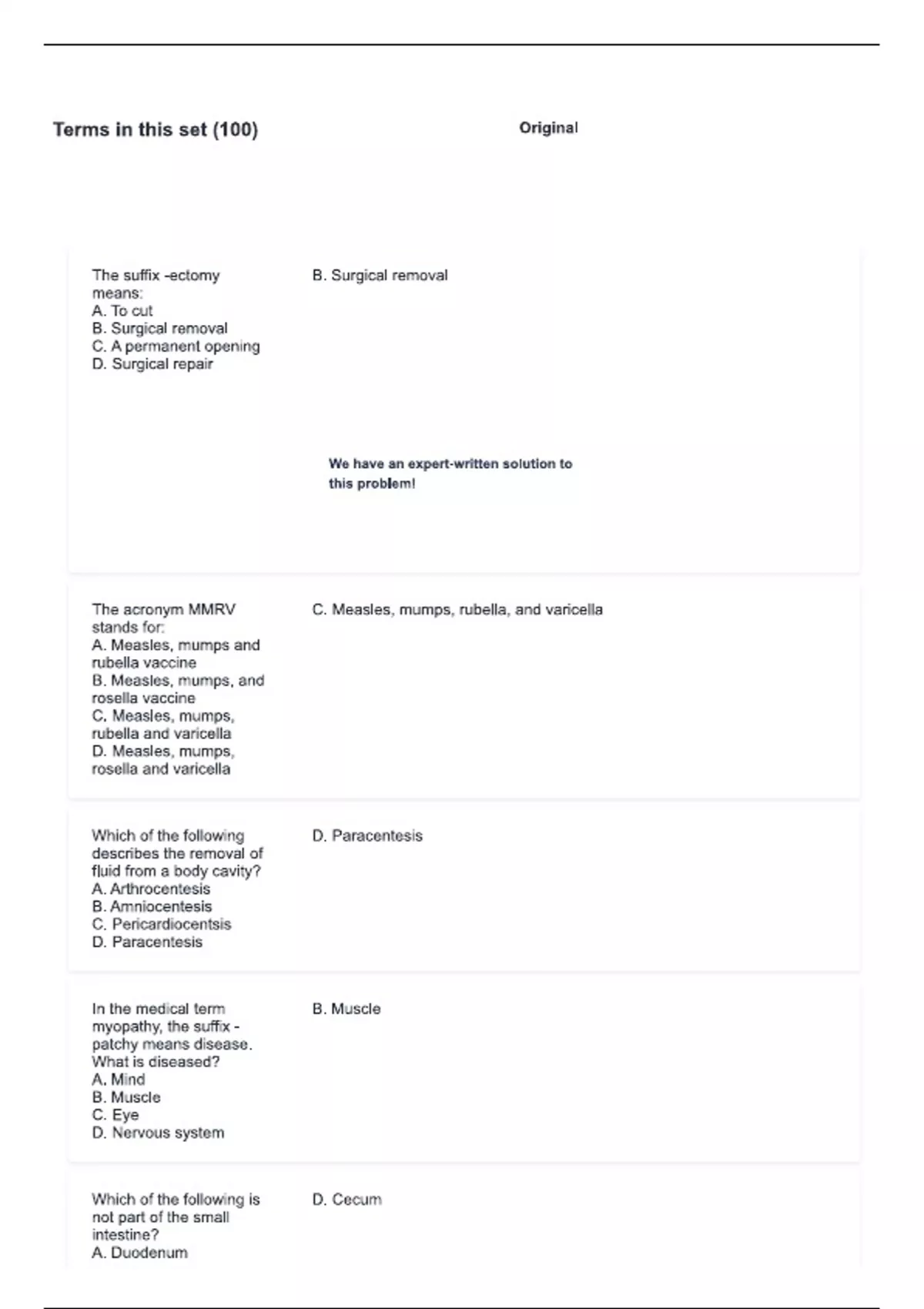 Terms in this set (100)

Original

The suffix -ectomy means:
A. To cut
B. Surgical removal
C. A permanent opening
D. Surgical repair

B. Surgical removal

We have an expert-written solution to this problem!

The acronym MMRV stands for:
A. Measles, mumps and rubella vaccine
B. Measles, mumps, and rosella vaccine
C. Measles, mumps, rubella and varicella
D. Measles, mumps, rosella and varicella

C. Measles, mumps, rubella, and varicella

Which of the following describes the removal of fluid from a body cavity?
A. Arthrocentesis
B. Amniocentesis
C. Pericardiocentsis
D. Paracentesis

D. Paracentesis

In the medical term myopathy, the suffix -patchy means disease. What is diseased?
A. Mind
B. Muscle
C. Eye
D. Nervous system

B. Muscle

Which of the following is not part of the small intestine?
A. Duodenum

D. Cecum